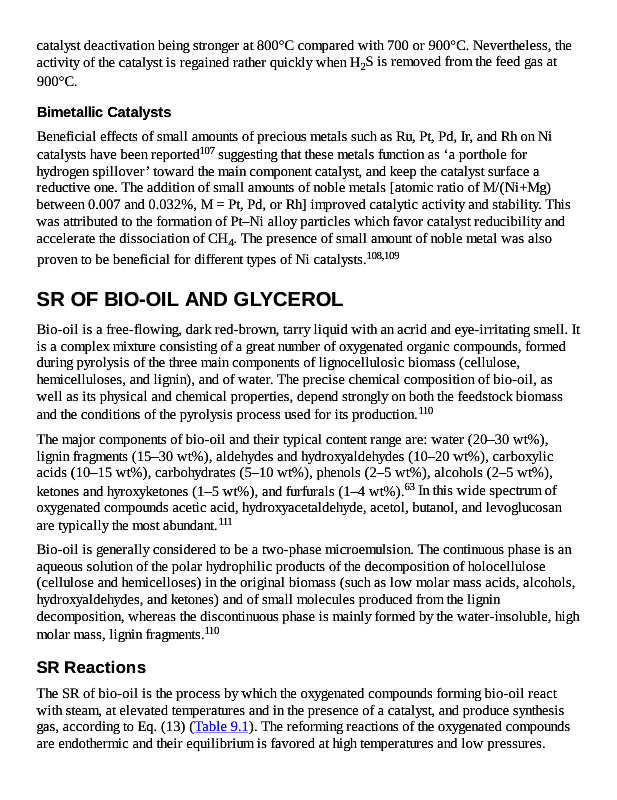 catalyst deactivation being stronger at 800°C compared with 700 or 900°C. Nevertheless, the activity of the catalyst is regained rather quickly when $H_2S$ is removed from the feed gas at 900°C.

Bimetallic Catalysts

Beneficial effects of small amounts of precious metals such as Ru, Pt, Pd, Ir, and Rh on Ni catalysts have been reported$^{107}$ suggesting that these metals function as ‘a porthole for hydrogen spillover’ toward the main component catalyst, and keep the catalyst surface a reductive one. The addition of small amounts of noble metals [atomic ratio of M/(Ni+Mg) between 0.007 and 0.032%, M = Pt, Pd, or Rh] improved catalytic activity and stability. This was attributed to the formation of Pt–Ni alloy particles which favor catalyst reducibility and accelerate the dissociation of $CH_4$. The presence of small amount of noble metal was also proven to be beneficial for different types of Ni catalysts.$^{108,109}$

SR OF BIO-OIL AND GLYCEROL

Bio-oil is a free-flowing, dark red-brown, tarry liquid with an acrid and eye-irritating smell. It is a complex mixture consisting of a great number of oxygenated organic compounds, formed during pyrolysis of the three main components of lignocellulosic biomass (cellulose, hemicelluloses, and lignin), and of water. The precise chemical composition of bio-oil, as well as its physical and chemical properties, depend strongly on both the feedstock biomass and the conditions of the pyrolysis process used for its production.$^{110}$

The major components of bio-oil and their typical content range are: water (20–30 wt%), lignin fragments (15–30 wt%), aldehydes and hydroxyaldehydes (10–20 wt%), carboxylic acids (10–15 wt%), carbohydrates (5–10 wt%), phenols (2–5 wt%), alcohols (2–5 wt%), ketones and hyroxyketones (1–5 wt%), and furfurals (1–4 wt%).$^{63}$ In this wide spectrum of oxygenated compounds acetic acid, hydroxyacetaldehyde, acetol, butanol, and levoglucosan are typically the most abundant.$^{111}$

Bio-oil is generally considered to be a two-phase microemulsion. The continuous phase is an aqueous solution of the polar hydrophilic products of the decomposition of holocellulose (cellulose and hemicelloses) in the original biomass (such as low molar mass acids, alcohols, hydroxyaldehydes, and ketones) and of small molecules produced from the lignin decomposition, whereas the discontinuous phase is mainly formed by the water-insoluble, high molar mass, lignin fragments.$^{110}$

SR Reactions

The SR of bio-oil is the process by which the oxygenated compounds forming bio-oil react with steam, at elevated temperatures and in the presence of a catalyst, and produce synthesis gas, according to Eq. (13) (Table 9.1). The reforming reactions of the oxygenated compounds are endothermic and their equilibrium is favored at high temperatures and low pressures.